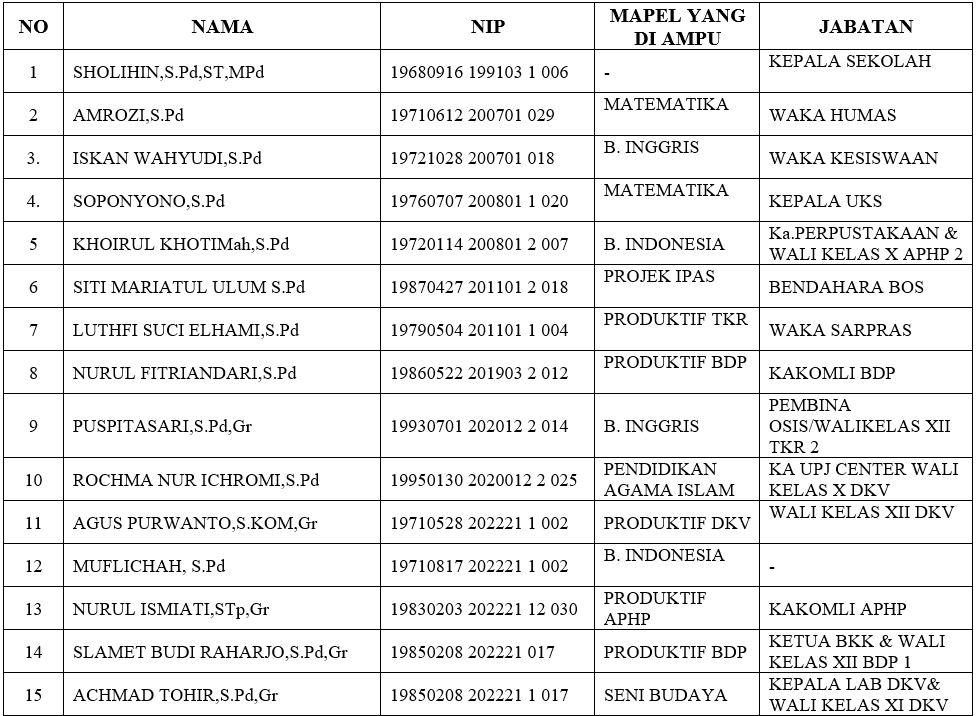 | NO | NAMA | NIP | MAPEL YANG DI AMPU | JABATAN |
|---|---|---|---|---|
| 1 | SHOLIHIN,S.Pd,ST,MPd | 19680916 199103 1 006 | - | KEPALA SEKOLAH |
| 2 | AMROZI,S.Pd | 19710612 200701 029 | MATEMATIKA | WAKA HUMAS |
| 3. | ISKAN WAHYUDI,S.Pd | 19721028 200701 018 | B. INGGRIS | WAKA KESISWAAN |
| 4. | SOPONYONO,S.Pd | 19760707 200801 1 020 | MATEMATIKA | KEPALA UKS |
| 5 | KHOIRUL KHOTIMah,S.Pd | 19720114 200801 2 007 | B. INDONESIA | Ka.PERPUSTAKAAN & WALI KELAS X APHP 2 |
| 6 | SITI MARIATUL ULUM S.Pd | 19870427 201101 2 018 | PROJEK IPAS | BENDAHARA BOS |
| 7 | LUTHFI SUCI ELHAMI,S.Pd | 19790504 201101 1 004 | PRODUKTIF TKR | WAKA SARPRAS |
| 8 | NURUL FITRIANDARI,S.Pd | 19860522 201903 2 012 | PRODUKTIF BDP | KAKOMLI BDP |
| 9 | PUSPITASARI,S.Pd,Gr | 19930701 202012 2 014 | B. INGGRIS | PEMBINA OSIS/WALIKELAS XII TKR 2 |
| 10 | ROCHMA NUR ICHROMI,S.Pd | 19950130 2020012 2 025 | PENDIDIKAN AGAMA ISLAM | KA UPJ CENTER WALI KELAS X DKV |
| 11 | AGUS PURWANTO,S.KOM,Gr | 19710528 202221 1 002 | PRODUKTIF DKV | WALI KELAS XII DKV |
| 12 | MUFLICHAH, S.Pd | 19710817 202221 1 002 | B. INDONESIA | - |
| 13 | NURUL ISMIATI,STp,Gr | 19830203 202221 12 030 | PRODUKTIF APHP | KAKOMLI APHP |
| 14 | SLAMET BUDI RAHARJO,S.Pd,Gr | 19850208 202221 017 | PRODUKTIF BDP | KETUA BKK & WALI KELAS XII BDP 1 |
| 15 | ACHMAD TOHIR,S.Pd,Gr | 19850208 202221 1 017 | SENI BUDAYA | KEPALA LAB DKV& WALI KELAS XI DKV |